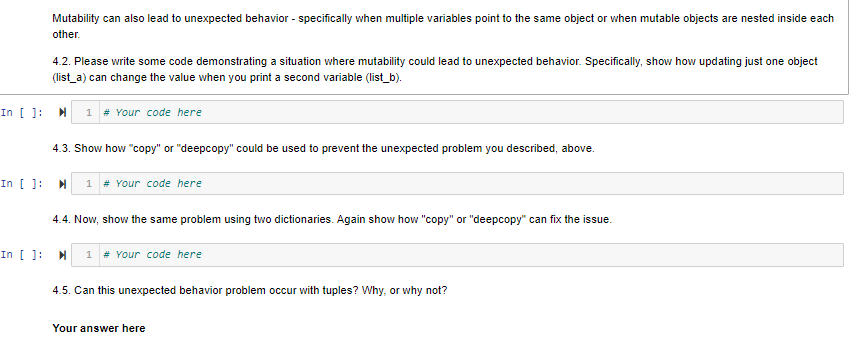 Mutability can also lead to unexpected behavior - specifically when multiple variables point to the same object or when mutable objects are nested inside each other.

4.2. Please write some code demonstrating a situation where mutability could lead to unexpected behavior. Specifically, show how updating just one object (list_a) can change the value when you print a second variable (list_b).

In [ ]: 1 # Your code here

4.3. Show how "copy" or "deepcopy" could be used to prevent the unexpected problem you described, above.

In [ ]: 1 # Your code here

4.4. Now, show the same problem using two dictionaries. Again show how "copy" or "deepcopy" can fix the issue.

In [ ]: 1 # Your code here

4.5. Can this unexpected behavior problem occur with tuples? Why, or why not?

Your answer here